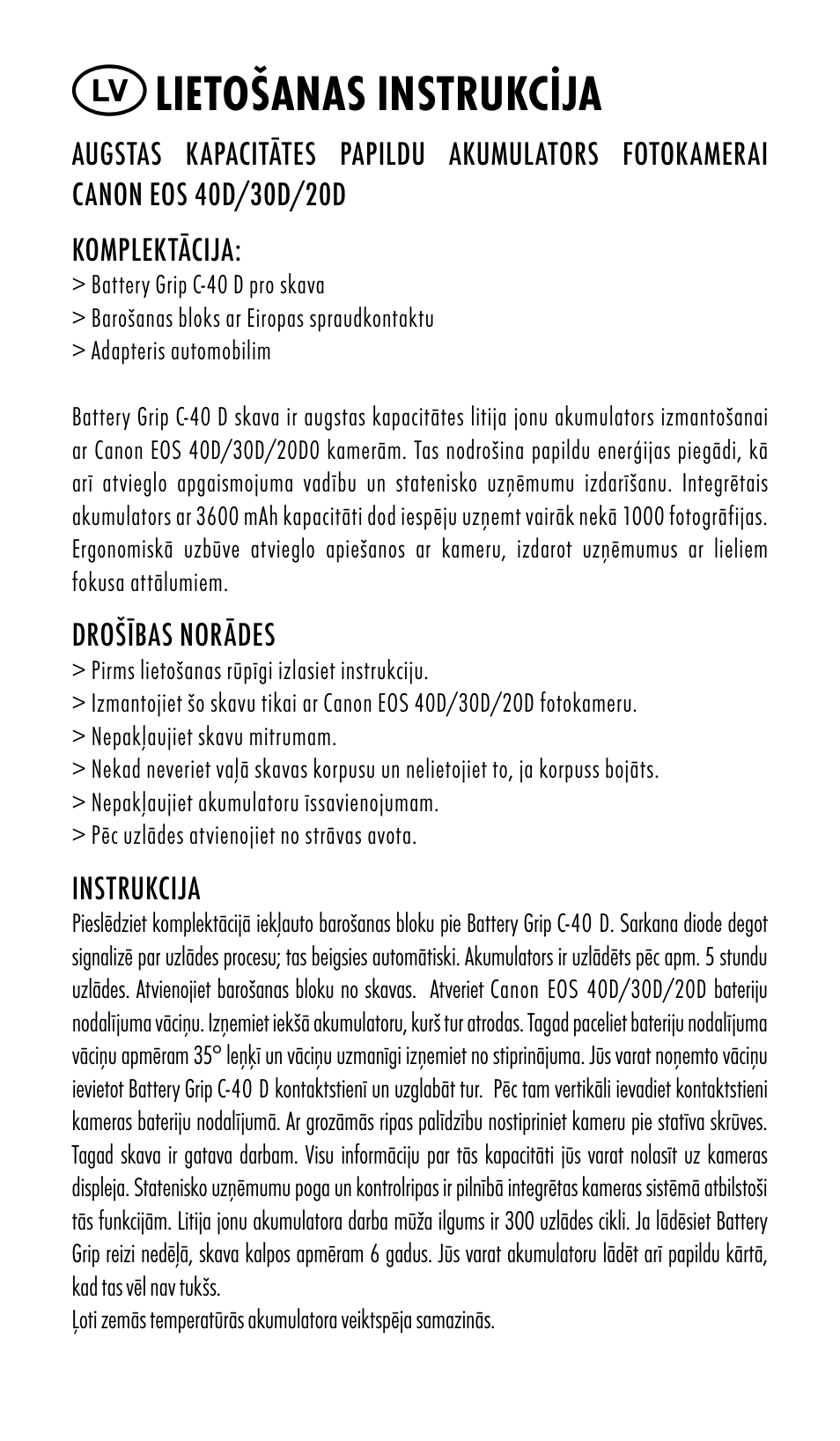 LV LIETOŠANAS INSTRUKCİJA

AUGSTAS KAPACITĀTES PAPILDU AKUMULATORS FOTOKAMERAI CANON EOS 40D/30D/20D

KOMPLEKTĀCIJA:
> Battery Grip C-40 D pro skava
> Barošanas bloks ar Eiropas spraudkontaktu
> Adapteris automobilim

Battery Grip C-40 D skava ir augstas kapacitātes litija jonu akumulators izmantošanai ar Canon EOS 40D/30D/20D0 kamerām. Tas nodrošina papildu enerģijas piegādi, kā arī atvieglo apgaismojuma vadību un statenisko uzņēmumu izdarīšanu. Integrētais akumulators ar 3600 mAh kapacitāti dod iespēju uzņemt vairāk nekā 1000 fotogrāfijas. Ergonomiskā uzbūve atvieglo apiešanos ar kameru, izdarot uzņēmumus ar lieliem fokusa attālumiem.

DROŠĪBAS NORĀDES
> Pirms lietošanas rūpīgi izlasiet instrukciju.
> Izmantojiet šo skavu tikai ar Canon EOS 40D/30D/20D fotokameru.
> Nepakļaujiet skavu mitrumam.
> Nekad neveriet vaļā skavas korpusu un nelietojiet to, ja korpuss bojāts.
> Nepakļaujiet akumulatoru īssavienojumam.
> Pēc uzlādes atvienojiet no strāvas avota.

INSTRUKCIJA
Pieslēdziet komplektācijā iekļauto barošanas bloku pie Battery Grip C-40 D. Sarkana diode degot signalizē par uzlādes procesu; tas beigsies automātiski. Akumulators ir uzlādēts pēc apm. 5 stundu uzlādes. Atvienojiet barošanas bloku no skavas. Atveriet Canon EOS 40D/30D/20D bateriju nodalījuma vāciņu. Izņemiet iekšā akumulatoru, kurš tur atrodas. Tagad paceliet bateriju nodalījuma vāciņu apmēram 35° leņķī un vāciņu uzmanīgi izņemiet no stiprinājuma. Jūs varat noņemto vāciņu ievietot Battery Grip C-40 D kontaktstienī un uzglabāt tur. Pēc tam vertikāli ievadiet kontaktstieni kameras bateriju nodalījumā. Ar grozāmās ripas palīdzību nostipriniet kameru pie statīva skrūves. Tagad skava ir gatava darbam. Visu informāciju par tās kapacitāti jūs varat nolasīt uz kameras displeja. Statenisko uzņēmumu poga un kontrolripas ir pilnībā integrētas kameras sistēmā atbilstoši tās funkcijām. Litija jonu akumulatora darba mūža ilgums ir 300 uzlādes cikli. Ja lādēsiet Battery Grip reizi nedēļā, skava kalpos apmēram 6 gadus. Jūs varat akumulatoru lādēt arī papildu kārtā, kad tas vēl nav tukšs.
Ļoti zemās temperatūrās akumulatora veiktspēja samazinās.